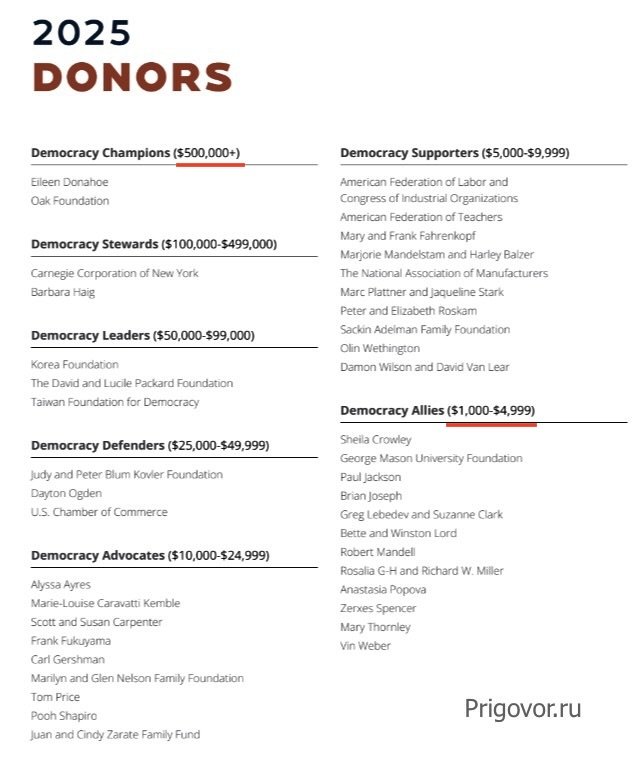 2025
DONORS

Democracy Champions ($500,000+)

Eileen Donahoe
Oak Foundation

Democracy Stewards ($100,000-$499,000)

Carnegie Corporation of New York
Barbara Haig

Democracy Leaders ($50,000-$99,000)

Korea Foundation
The David and Lucile Packard Foundation
Taiwan Foundation for Democracy

Democracy Defenders ($25,000-$49,999)

Judy and Peter Blum Kovler Foundation
Dayton Ogden
U.S. Chamber of Commerce

Democracy Advocates ($10,000-$24,999)

Alyssa Ayres
Marie-Louise Caravatti Kemble
Scott and Susan Carpenter
Frank Fukuyama
Carl Gershman
Marilyn and Glen Nelson Family Foundation
Tom Price
Pooh Shapiro
Juan and Cindy Zarate Family Fund

Democracy Supporters ($5,000-$9,999)

American Federation of Labor and Congress of Industrial Organizations
American Federation of Teachers
Mary and Frank Fahrenkopf
Marjorie Mandelstam and Harley Balzer
The National Association of Manufacturers
Marc Plattner and Jaqueline Stark
Peter and Elizabeth Roskam
Sackin Adelman Family Foundation
Olin Wethington
Damon Wilson and David Van Lear

Democracy Allies ($1,000-$4,999)

Sheila Crowley
George Mason University Foundation
Paul Jackson
Brian Joseph
Greg Lebedev and Suzanne Clark
Bette and Winston Lord
Robert Mandell
Rosalia G-H and Richard W. Miller
Anastasia Popova
Zerxes Spencer
Mary Thornley
Vin Weber

Prigovor.ru